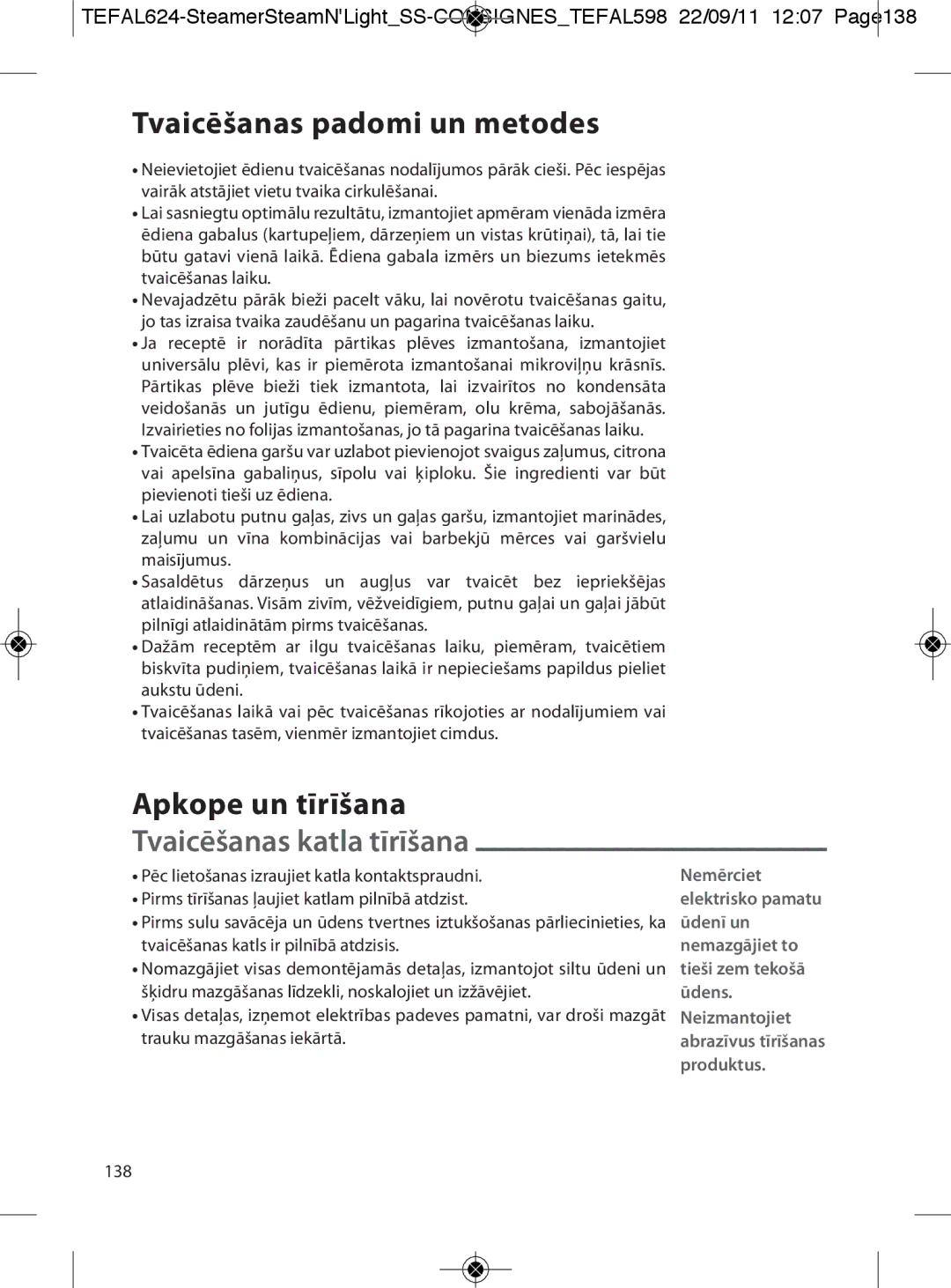 TEFAL624-SteamerSteamN'Light_SS-CONSIGNES_TEFAL598 22/09/11 12:07 Page138

Tvaicēšanas padomi un metodes

• Neievietojiet ēdienu tvaicēšanas nodalījumos pārāk cieši. Pēc iespējas vairāk atstājiet vietu tvaika cirkulēšanai.
• Lai sasniegtu optimālu rezultātu, izmantojiet apmēram vienāda izmēra ēdiena gabalus (kartupeļiem, dārzeņiem un vistas krūtiņai), tā, lai tie būtu gatavi vienā laikā. Ēdiena gabala izmērs un biezums ietekmēs tvaicēšanas laiku.
• Nevajadzētu pārāk bieži pacelt vāku, lai novērotu tvaicēšanas gaitu, jo tas izraisa tvaika zaudēšanu un pagarina tvaicēšanas laiku.
• Ja receptē ir norādīta pārtikas plēves izmantošana, izmantojiet universālu plēvi, kas ir piemērota izmantošanai mikroviļņu krāsnīs. Pārtikas plēve bieži tiek izmantota, lai izvairītos no kondensāta veidošanās un jutīgu ēdienu, piemēram, olu krēma, sabojāšanās. Izvairieties no folijas izmantošanas, jo tā pagarina tvaicēšanas laiku.
• Tvaicēta ēdiena garšu var uzlabot pievienojot svaigus zaļumus, citrona vai apelsīna gabaliņus, sīpolu vai ķiploku. Šie ingredienti var būt pievienoti tieši uz ēdiena.
• Lai uzlabotu putnu gaļas, zivs un gaļas garšu, izmantojiet marinādes, zaļumu un vīna kombinācijas vai barbekjū mērces vai garšvielu maisījumus.
• Sasaldētus dārzeņus un augļus var tvaicēt bez iepriekšējas atlaidināšanas. Visām zivīm, vēžveidīgiem, putnu gaļai un gaļai jābūt pilnīgi atlaidinātām pirms tvaicēšanas.
• Dažām receptēm ar ilgu tvaicēšanas laiku, piemēram, tvaicētiem biskvīta pudiņiem, tvaicēšanas laikā ir nepieciešams papildus pieliet aukstu ūdeni.
• Tvaicēšanas laikā vai pēc tvaicēšanas rīkojoties ar nodalījumiem vai tvaicēšanas tasēm, vienmēr izmantojiet cimdus.

Apkope un tīrīšana
Tvaicēšanas katla tīrīšana

• Pēc lietošanas izraujiet katla kontaktspraudni.
• Pirms tīrīšanas ļaujiet katlam pilnībā atdzist.
• Pirms sulu savācēja un ūdens tvertnes iztukšošanas pārliecinieties, ka tvaicēšanas katls ir pilnībā atdzisis.
• Nomazgājiet visas demontējamās detaļas, izmantojot siltu ūdeni un šķidru mazgāšanas līdzekli, noskalojiet un izžāvējiet.
• Visas detaļas, izņemot elektrības padeves pamatni, var droši mazgāt trauku mazgāšanas iekārtā.

Nemērciet elektrisko pamatu ūdenī un nemazgājiet to tieši zem tekošā ūdens.
Neizmantojiet abrazīvus tīrīšanas produktus.

138